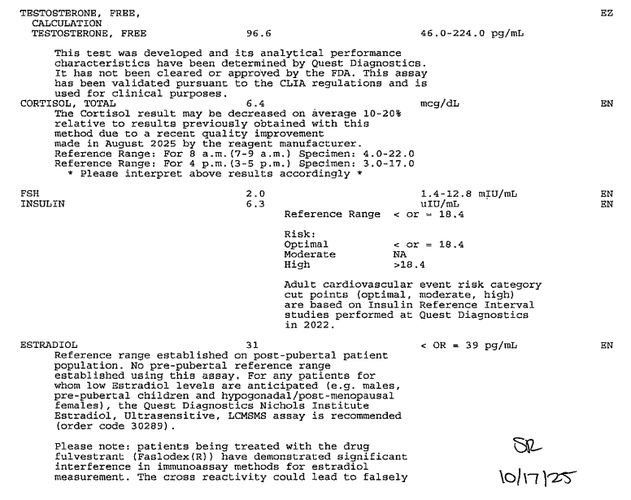 TESTOSTERONE, FREE, CALCULATION EZ
TESTOSTERONE, FREE 96.6 46.0-224.0 pg/mL

This test was developed and its analytical performance characteristics have been determined by Quest Diagnostics. It has not been cleared or approved by the FDA. This assay has been validated pursuant to the CLIA regulations and is used for clinical purposes.

CORTISOL, TOTAL 6.4 mcg/dL EN
The Cortisol result may be decreased on average 10-20% relative to results previously obtained with this method due to a recent quality improvement made in August 2025 by the reagent manufacturer.
Reference Range: For 8 a.m.(7-9 a.m.) Specimen: 4.0-22.0
Reference Range: For 4 p.m.(3-5 p.m.) Specimen: 3.0-17.0
* Please interpret above results accordingly *

FSH 2.0 1.4-12.8 mIU/mL EN
INSULIN 6.3 uIU/mL EN
Reference Range < or = 18.4

Risk:
Optimal < or = 18.4
Moderate NA
High >18.4

Adult cardiovascular event risk category cut points (optimal, moderate, high) are based on Insulin Reference Interval studies performed at Quest Diagnostics in 2022.

ESTRADIOL 31 < OR = 39 pg/mL EN
Reference range established on post-pubertal patient population. No pre-pubertal reference range established using this assay. For any patients for whom low Estradiol levels are anticipated (e.g. males, pre-pubertal children and hypogonadal/post-menopausal females), the Quest Diagnostics Nichols Institute Estradiol, Ultrasensitive, LCMSMS assay is recommended (order code 30289).

Please note: patients being treated with the drug fulvestrant (Faslodex(R)) have demonstrated significant interference in immunoassay methods for estradiol measurement. The cross reactivity could lead to falsely

SR
10/17/25